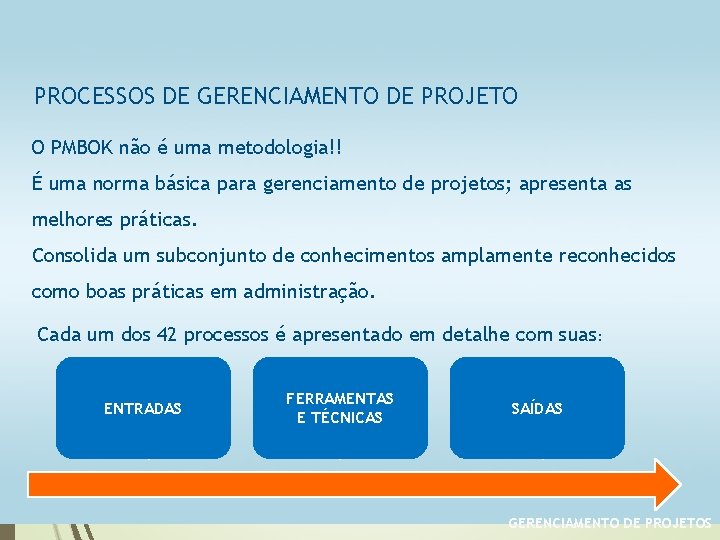 PROCESSOS DE GERENCIAMENTO DE PROJETO

O PMBOK não é uma metodologia!!

É uma norma básica para gerenciamento de projetos; apresenta as melhores práticas.

Consolida um subconjunto de conhecimentos amplamente reconhecidos como boas práticas em administração.

Cada um dos 42 processos é apresentado em detalhe com suas:

ENTRADAS

FERRAMENTAS E TÉCNICAS

SAÍDAS

GERENCIAMENTO DE PROJETOS